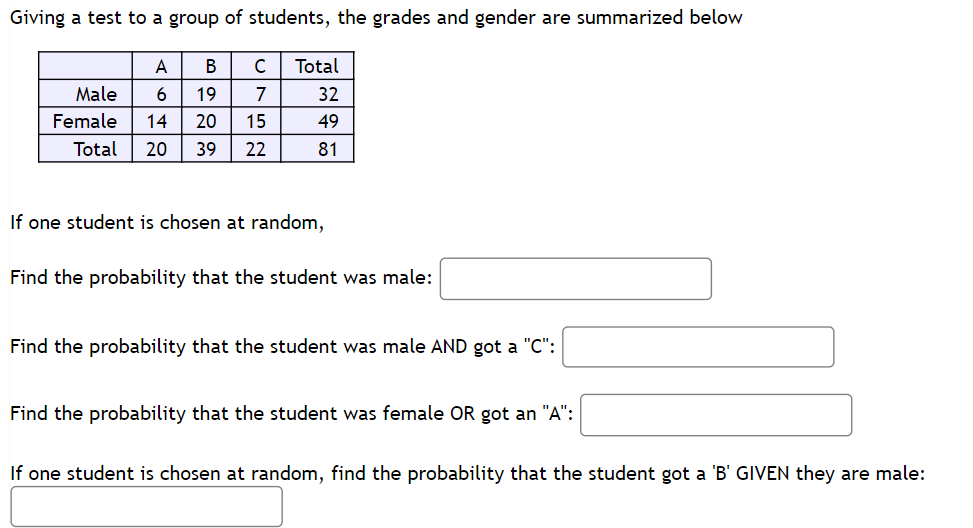 Giving a test to a group of students, the grades and gender are summarized below

| | A | B | C | Total |
|---|---|---|---|---|
| Male | 6 | 19 | 7 | 32 |
| Female | 14 | 20 | 15 | 49 |
| Total | 20 | 39 | 22 | 81 |

If one student is chosen at random,

Find the probability that the student was male:

Find the probability that the student was male AND got a "C":

Find the probability that the student was female OR got an "A":

If one student is chosen at random, find the probability that the student got a 'B' GIVEN they are male: